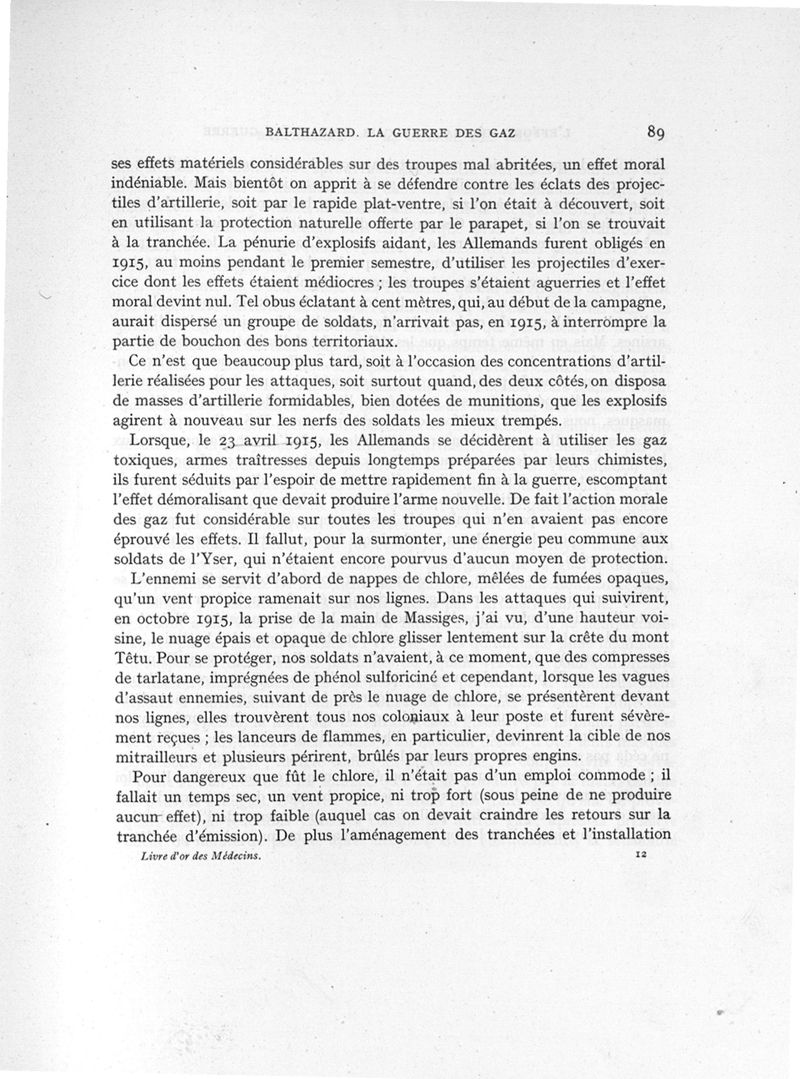 BALTHAZARD. LA GUERRE DES GAZ 89

ses effets matériels considérables sur des troupes mal abritées, un effet moral indéniable. Mais bientôt on apprit à se défendre contre les éclats des projectiles d'artillerie, soit par le rapide plat-ventre, si l'on était à découvert, soit en utilisant la protection naturelle offerte par le parapet, si l'on se trouvait à la tranchée. La pénurie d'explosifs aidant, les Allemands furent obligés en 1915, au moins pendant le premier semestre, d'utiliser les projectiles d'exercice dont les effets étaient médiocres ; les troupes s'étaient aguerries et l'effet moral devint nul. Tel obus éclatant à cent mètres, qui, au début de la campagne, aurait dispersé un groupe de soldats, n'arrivait pas, en 1915, à interrompre la partie de bouchon des bons territoriaux.

Ce n'est que beaucoup plus tard, soit à l'occasion des concentrations d'artillerie réalisées pour les attaques, soit surtout quand, des deux côtés, on disposa de masses d'artillerie formidables, bien dotées de munitions, que les explosifs agirent à nouveau sur les nerfs des soldats les mieux trempés.

Lorsque, le 23 avril 1915, les Allemands se décidèrent à utiliser les gaz toxiques, armes traîtresses depuis longtemps préparées par leurs chimistes, ils furent séduits par l'espoir de mettre rapidement fin à la guerre, escomptant l'effet démoralisant que devait produire l'arme nouvelle. De fait l'action morale des gaz fut considérable sur toutes les troupes qui n'en avaient pas encore éprouvé les effets. Il fallut, pour la surmonter, une énergie peu commune aux soldats de l'Yser, qui n'étaient encore pourvus d'aucun moyen de protection.

L'ennemi se servit d'abord de nappes de chlore, mêlées de fumées opaques, qu'un vent propice ramenait sur nos lignes. Dans les attaques qui suivirent, en octobre 1915, la prise de la main de Massiges, j'ai vu, d'une hauteur voisine, le nuage épais et opaque de chlore glisser lentement sur la crête du mont Têtu. Pour se protéger, nos soldats n'avaient, à ce moment, que des compresses de tarlatane, imprégnées de phénol sulforiciné et cependant, lorsque les vagues d'assaut ennemies, suivant de près le nuage de chlore, se présentèrent devant nos lignes, elles trouvèrent tous nos coloniaux à leur poste et furent sévèrement reçues ; les lanceurs de flammes, en particulier, devinrent la cible de nos mitrailleurs et plusieurs périrent, brûlés par leurs propres engins.

Pour dangereux que fût le chlore, il n'était pas d'un emploi commode ; il fallait un temps sec, un vent propice, ni trop fort (sous peine de ne produire aucun effet), ni trop faible (auquel cas on devait craindre les retours sur la tranchée d'émission). De plus l'aménagement des tranchées et l'installation

Livre d'or des Médecins. 12